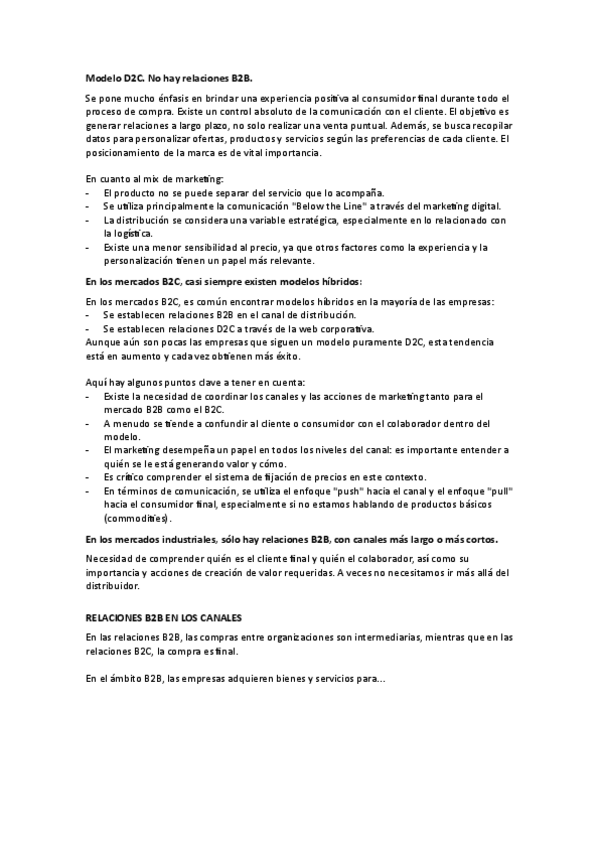 Modelo D2C. No hay relaciones B2B.

Se pone mucho énfasis en brindar una experiencia positiva al consumidor final durante todo el proceso de compra. Existe un control absoluto de la comunicación con el cliente. El objetivo es generar relaciones a largo plazo, no solo realizar una venta puntual. Además, se busca recopilar datos para personalizar ofertas, productos y servicios según las preferencias de cada cliente. El posicionamiento de la marca es de vital importancia.

En cuanto al mix de marketing:
- El producto no se puede separar del servicio que lo acompaña.
- Se utiliza principalmente la comunicación "Below the Line" a través del marketing digital.
- La distribución se considera una variable estratégica, especialmente en lo relacionado con la logística.
- Existe una menor sensibilidad al precio, ya que otros factores como la experiencia y la personalización tienen un papel más relevante.

En los mercados B2C, casi siempre existen modelos híbridos:

En los mercados B2C, es común encontrar modelos híbridos en la mayoría de las empresas:
- Se establecen relaciones B2B en el canal de distribución.
- Se establecen relaciones D2C a través de la web corporativa.
Aunque aún son pocas las empresas que siguen un modelo puramente D2C, esta tendencia está en aumento y cada vez obtienen más éxito.

Aquí hay algunos puntos clave a tener en cuenta:
- Existe la necesidad de coordinar los canales y las acciones de marketing tanto para el mercado B2B como el B2C.
- A menudo se tiende a confundir al cliente o consumidor con el colaborador dentro del modelo.
- El marketing desempeña un papel en todos los niveles del canal: es importante entender a quién se le está generando valor y cómo.
- Es crítico comprender el sistema de fijación de precios en este contexto.
- En términos de comunicación, se utiliza el enfoque "push" hacia el canal y el enfoque "pull" hacia el consumidor final, especialmente si no estamos hablando de productos básicos (commodities).

En los mercados industriales, sólo hay relaciones B2B, con canales más largo o más cortos.

Necesidad de comprender quién es el cliente final y quién el colaborador, así como su importancia y acciones de creación de valor requeridas. A veces no necesitamos ir más allá del distribuidor.

RELACIONES B2B EN LOS CANALES

En las relaciones B2B, las compras entre organizaciones son intermediarias, mientras que en las relaciones B2C, la compra es final.

En el ámbito B2B, las empresas adquieren bienes y servicios para...